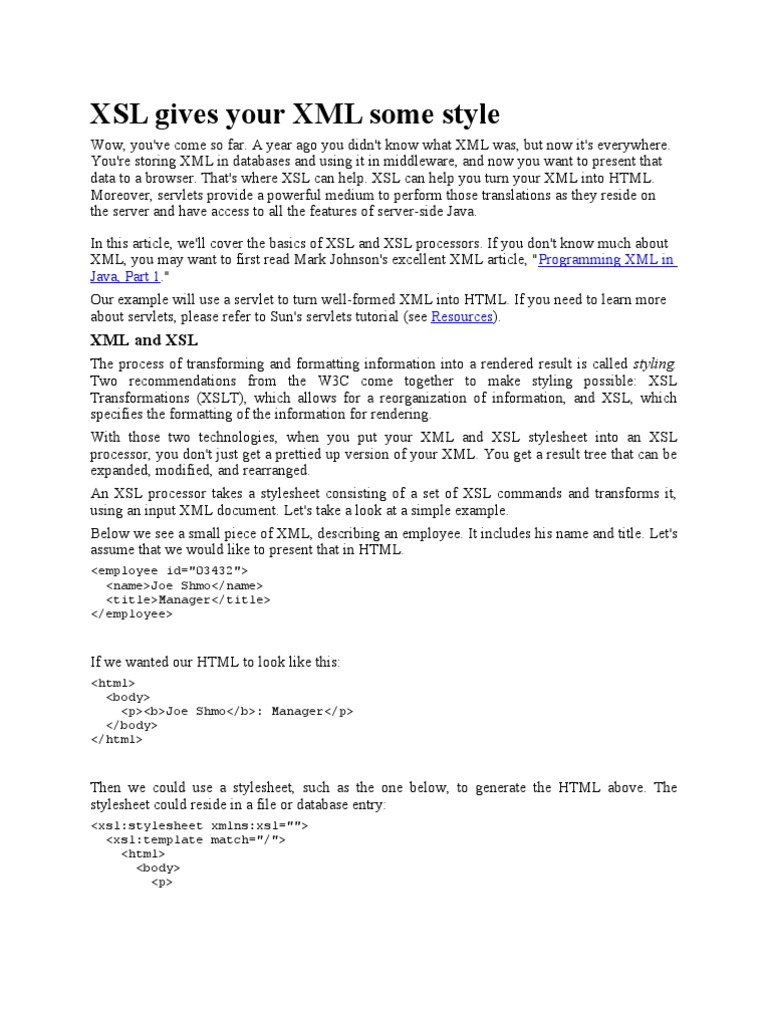 XSL gives your XML some style

Wow, you've come so far. A year ago you didn't know what XML was, but now it's everywhere. You're storing XML in databases and using it in middleware, and now you want to present that data to a browser. That's where XSL can help. XSL can help you turn your XML into HTML. Moreover, servlets provide a powerful medium to perform those translations as they reside on the server and have access to all the features of server-side Java.

In this article, we'll cover the basics of XSL and XSL processors. If you don't know much about XML, you may want to first read Mark Johnson's excellent XML article, "Programming XML in Java, Part 1."

Our example will use a servlet to turn well-formed XML into HTML. If you need to learn more about servlets, please refer to Sun's servlets tutorial (see Resources).

XML and XSL

The process of transforming and formatting information into a rendered result is called styling. Two recommendations from the W3C come together to make styling possible: XSL Transformations (XSLT), which allows for a reorganization of information, and XSL, which specifies the formatting of the information for rendering.

With those two technologies, when you put your XML and XSL stylesheet into an XSL processor, you don't just get a prettied up version of your XML. You get a result tree that can be expanded, modified, and rearranged.

An XSL processor takes a stylesheet consisting of a set of XSL commands and transforms it, using an input XML document. Let's take a look at a simple example.

Below we see a small piece of XML, describing an employee. It includes his name and title. Let's assume that we would like to present that in HTML.

<employee id="03432">
  <name>Joe Shmo</name>
  <title>Manager</title>
</employee>

If we wanted our HTML to look like this:

<html>
  <body>
    <p><b>Joe Shmo</b>: Manager</p>
  </body>
</html>

Then we could use a stylesheet, such as the one below, to generate the HTML above. The stylesheet could reside in a file or database entry:

<xsl:stylesheet xmlns:xsl="">
  <xsl:template match="/">
    <html>
      <body>
        <p>